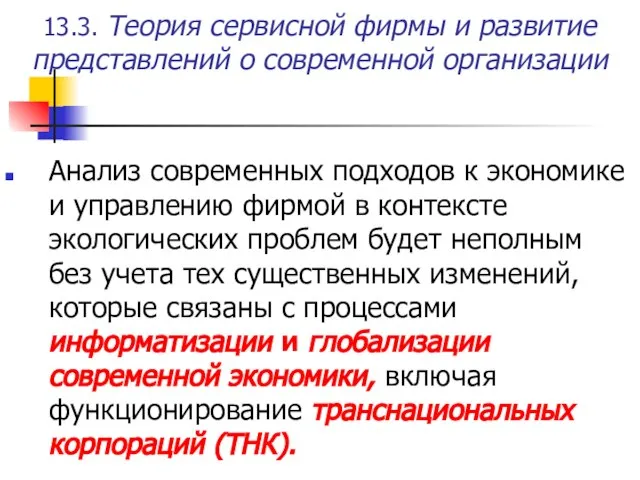 13.3. Теория сервисной фирмы и развитие представлений о современной организации

Анализ современных подходов к экономике и управлению фирмой в контексте экологических проблем будет неполным без учета тех существенных изменений, которые связаны с процессами информатизации и глобализации современной экономики, включая функционирование транснациональных корпораций (ТНК).